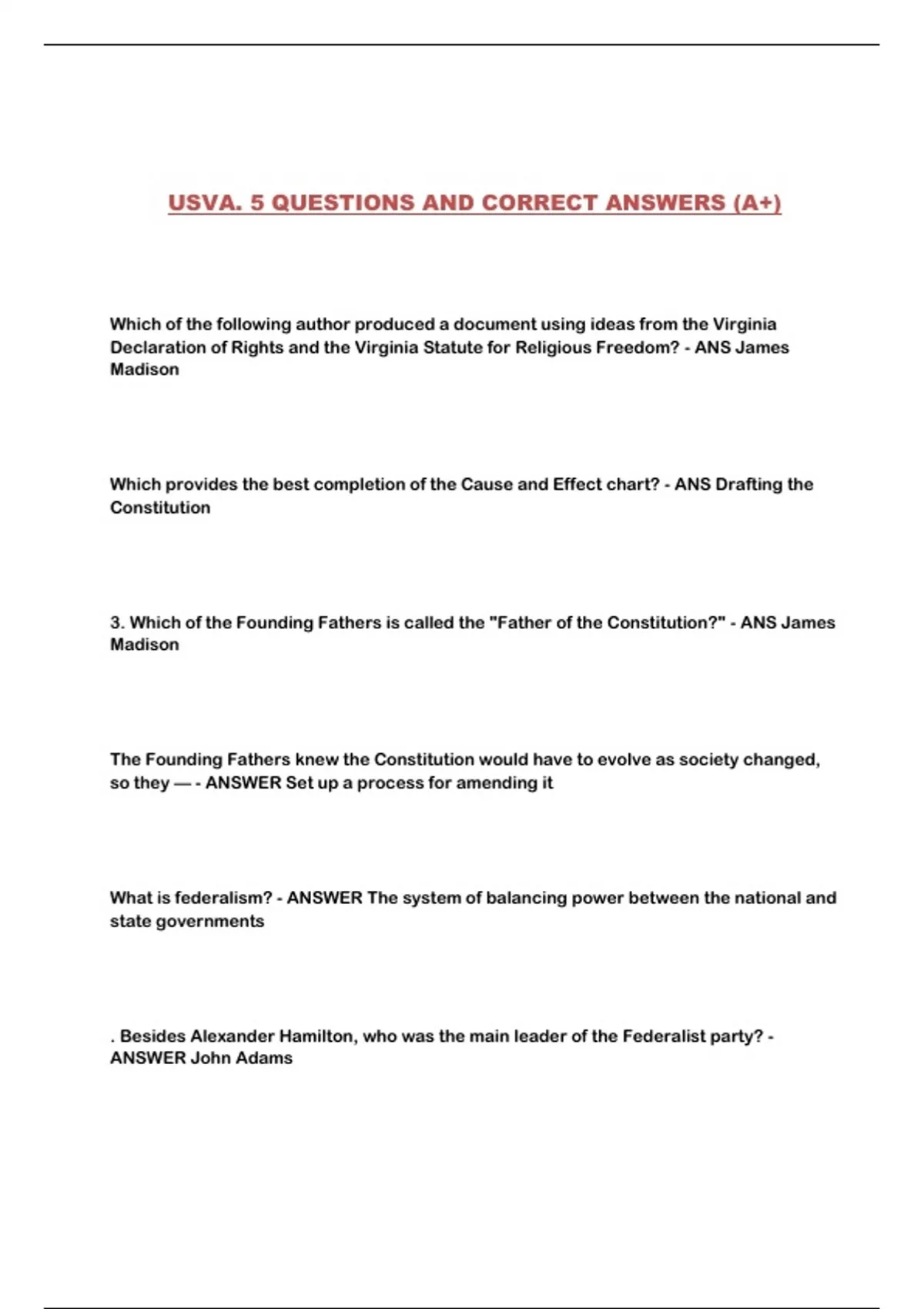 USVA. 5 QUESTIONS AND CORRECT ANSWERS (A+)

Which of the following author produced a document using ideas from the Virginia Declaration of Rights and the Virginia Statute for Religious Freedom? - ANS James Madison

Which provides the best completion of the Cause and Effect chart? - ANS Drafting the Constitution

3. Which of the Founding Fathers is called the "Father of the Constitution?" - ANS James Madison

The Founding Fathers knew the Constitution would have to evolve as society changed, so they — - ANSWER Set up a process for amending it

What is federalism? - ANSWER The system of balancing power between the national and state governments

. Besides Alexander Hamilton, who was the main leader of the Federalist party? - ANSWER John Adams